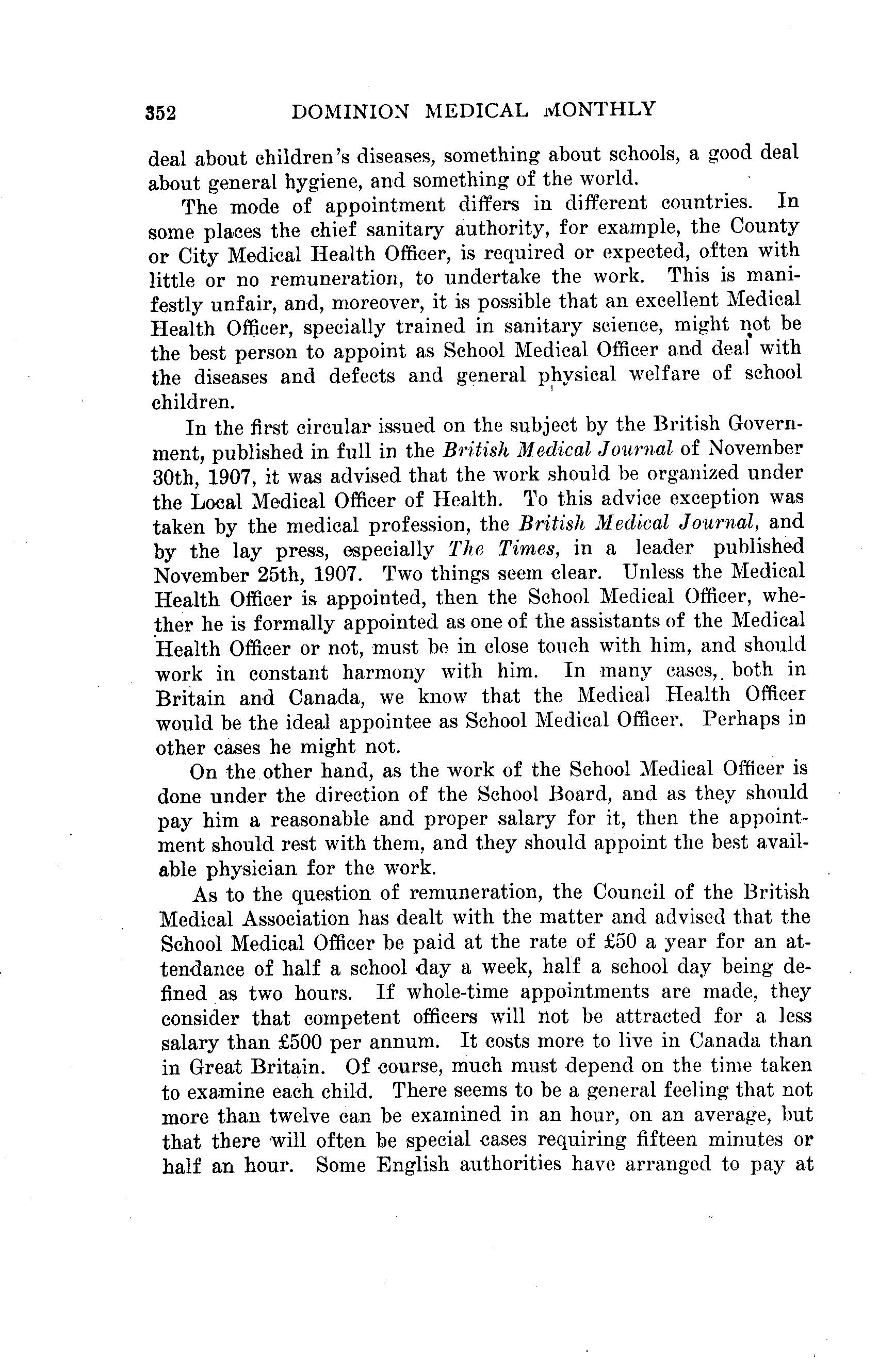 352 DOMINION MEDICAL MONTHLY

deal about children's diseases, something about schools, a good deal about general hygiene, and something of the world.

The mode of appointment differs in different countries. In some places the chief sanitary authority, for example, the County or City Medical Health Officer, is required or expected, often with little or no remuneration, to undertake the work. This is manifestly unfair, and, moreover, it is possible that an excellent Medical Health Officer, specially trained in sanitary science, might not be the best person to appoint as School Medical Officer and deal with the diseases and defects and general physical welfare of school children.

In the first circular issued on the subject by the British Government, published in full in the British Medical Journal of November 30th, 1907, it was advised that the work should be organized under the Local Medical Officer of Health. To this advice exception was taken by the medical profession, the British Medical Journal, and by the lay press, especially The Times, in a leader published November 25th, 1907. Two things seem clear. Unless the Medical Health Officer is appointed, then the School Medical Officer, whether he is formally appointed as one of the assistants of the Medical Health Officer or not, must be in close touch with him, and should work in constant harmony with him. In many cases, both in Britain and Canada, we know that the Medical Health Officer would be the ideal appointee as School Medical Officer. Perhaps in other cases he might not.

On the other hand, as the work of the School Medical Officer is done under the direction of the School Board, and as they should pay him a reasonable and proper salary for it, then the appointment should rest with them, and they should appoint the best available physician for the work.

As to the question of remuneration, the Council of the British Medical Association has dealt with the matter and advised that the School Medical Officer be paid at the rate of £50 a year for an attendance of half a school day a week, half a school day being defined as two hours. If whole-time appointments are made, they consider that competent officers will not be attracted for a less salary than £500 per annum. It costs more to live in Canada than in Great Britain. Of course, much must depend on the time taken to examine each child. There seems to be a general feeling that not more than twelve can be examined in an hour, on an average, but that there will often be special cases requiring fifteen minutes or half an hour. Some English authorities have arranged to pay at